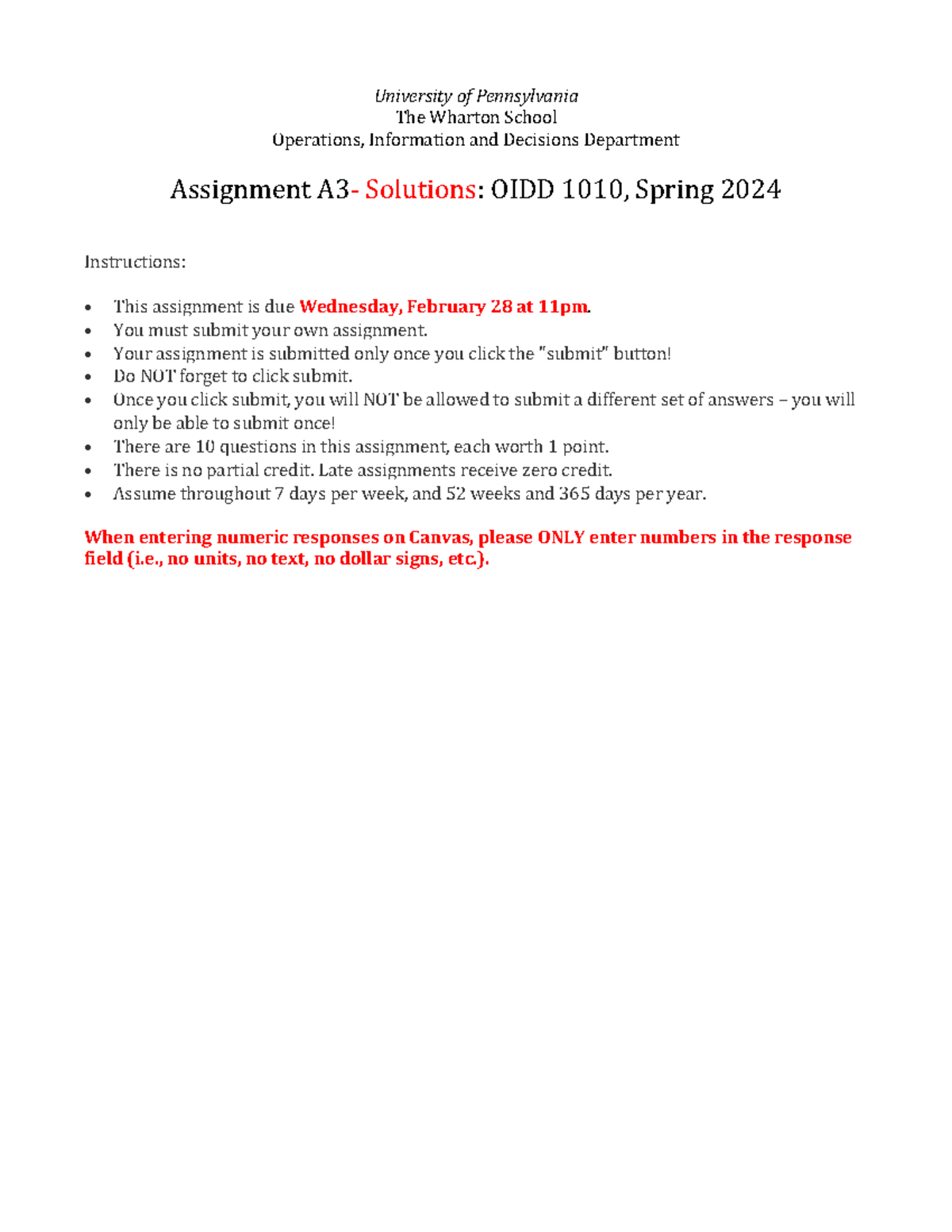 University of Pennsylvania
The Wharton School
Operations, Information and Decisions Department

Assignment A3- Solutions: OIDD 1010, Spring 2024

Instructions:

• This assignment is due Wednesday, February 28 at 11pm.
• You must submit your own assignment.
• Your assignment is submitted only once you click the "submit" button!
• Do NOT forget to click submit.
• Once you click submit, you will NOT be allowed to submit a different set of answers – you will only be able to submit once!
• There are 10 questions in this assignment, each worth 1 point.
• There is no partial credit. Late assignments receive zero credit.
• Assume throughout 7 days per week, and 52 weeks and 365 days per year.

When entering numeric responses on Canvas, please ONLY enter numbers in the response field (i.e., no units, no text, no dollar signs, etc.).